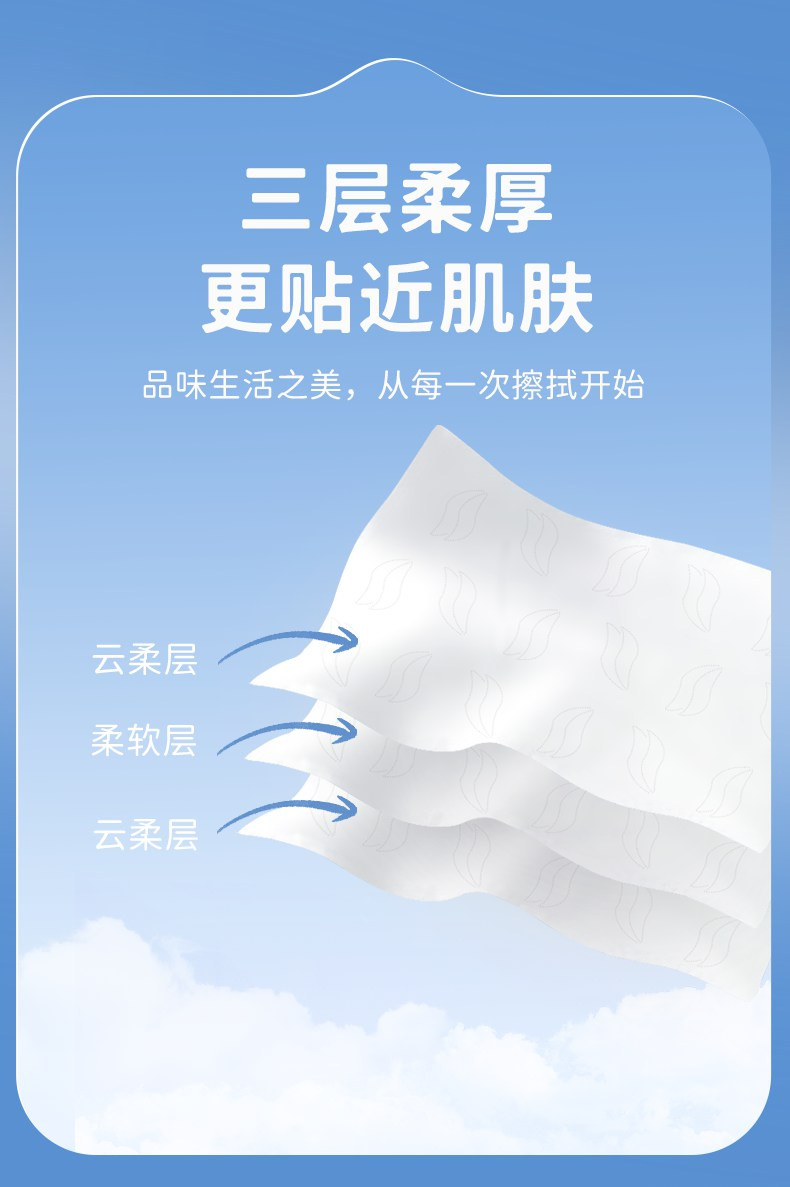 三层柔厚
更贴近肌肤

品味生活之美，从每一次擦拭开始

云柔层

柔软层

云柔层